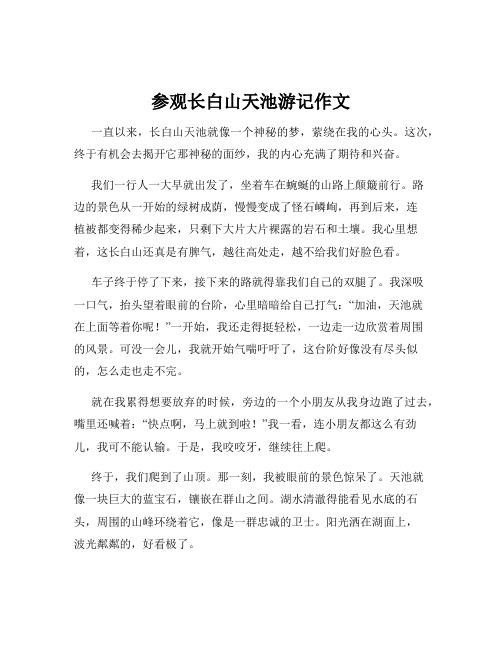 参观长白山天池游记作文

一直以来，长白山天池就像一个神秘的梦，萦绕在我的心头。这次，终于有机会去揭开它那神秘的面纱，我的内心充满了期待和兴奋。

我们一行人一大早就出发了，坐着车在蜿蜒的山路上颠簸前行。路边的景色从一开始的绿树成荫，慢慢变成了怪石嶙峋，再到后来，连植被都变得稀少起来，只剩下大片大片裸露的岩石和土壤。我心里想着，这长白山还真是有脾气，越往高处走，越不给我们好脸色看。

车子终于停了下来，接下来的路就得靠我们自己的双腿了。我深吸一口气，抬头望着眼前的台阶，心里暗暗给自己打气：“加油，天池就在上面等着你呢！”一开始，我还走得挺轻松，一边走一边欣赏着周围的风景。可没一会儿，我就开始气喘吁吁了，这台阶好像没有尽头似的，怎么走也走不完。

就在我累得想要放弃的时候，旁边的一个小朋友从我身边跑了过去，嘴里还喊着：“快点啊，马上就到啦！”我一看，连小朋友都这么有劲儿，我可不能认输。于是，我咬咬牙，继续往上爬。

终于，我们爬到了山顶。那一刻，我被眼前的景色惊呆了。天池就像一块巨大的蓝宝石，镶嵌在群山之间。湖水清澈得能看见水底的石头，周围的山峰环绕着它，像是一群忠诚的卫士。阳光洒在湖面上，波光粼粼的，好看极了。